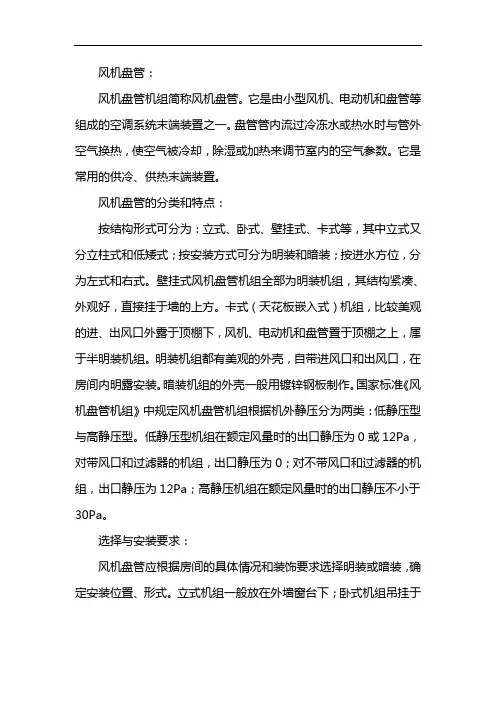 风机盘管：

风机盘管机组简称风机盘管。它是由小型风机、电动机和盘管等组成的空调系统末端装置之一。盘管管内流过冷冻水或热水时与管外空气换热，使空气被冷却，除湿或加热来调节室内的空气参数。它是常用的供冷、供热末端装置。

风机盘管的分类和特点：

按结构形式可分为：立式、卧式、壁挂式、卡式等，其中立式又分立柱式和低矮式；按安装方式可分为明装和暗装；按进水方位，分为左式和右式。壁挂式风机盘管机组全部为明装机组，其结构紧凑、外观好，直接挂于墙的上方。卡式（天花板嵌入式）机组，比较美观的进、出风口外露于顶棚下，风机、电动机和盘管置于顶棚之上，属于半明装机组。明装机组都有美观的外壳，自带进风口和出风口，在房间内明露安装。暗装机组的外壳一般用镀锌钢板制作。国家标准《风机盘管机组》中规定风机盘管机组根据机外静压分为两类：低静压型与高静压型。低静压型机组在额定风量时的出口静压为 0 或 12Pa，对带风口和过滤器的机组，出口静压为 0；对不带风口和过滤器的机组，出口静压为 12Pa；高静压机组在额定风量时的出口静压不小于 30Pa。

选择与安装要求：

风机盘管应根据房间的具体情况和装饰要求选择明装或暗装，确定安装位置、形式。立式机组一般放在外墙窗台下；卧式机组吊挂于